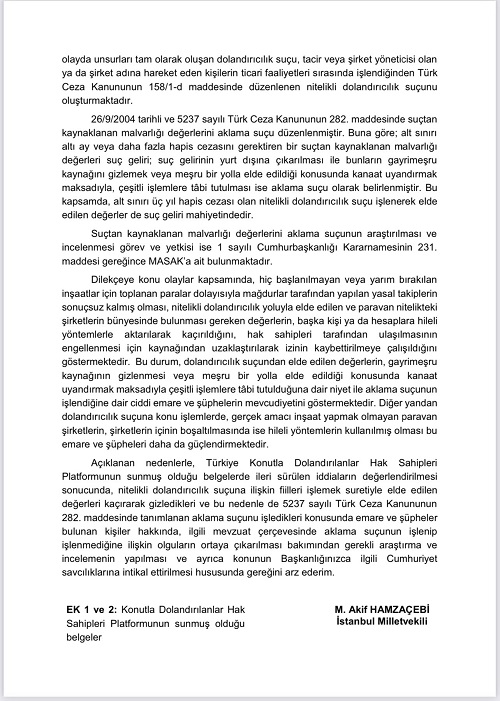 olayda unsurları tam olarak oluşan dolandırıcılık suçu, tacir veya şirket yöneticisi olan ya da şirket adına hareket eden kişilerin ticari faaliyetleri sırasında işlendiğinden Türk Ceza Kanununun 158/1-d maddesinde düzenlenen nitelikli dolandırıcılık suçunu oluşturmaktadır.

26/9/2004 tarihli ve 5237 sayılı Türk Ceza Kanununun 282. maddesinde suçtan kaynaklanan malvarlığı değerlerini aklama suçu düzenlenmiştir. Buna göre; alt sınırı altı ay veya daha fazla hapis cezasını gerektiren bir suçtan kaynaklanan malvarlığı değerleri suç geliri; suç gelirinin yurt dışına çıkarılması ile bunların gayrimeşru kaynağını gizlemek veya meşru bir yolla elde edildiği konusunda kanaat uyandırmak maksadıyla, çeşitli işlemlere tâbi tutulması ise aklama suçu olarak belirlenmiştir. Bu kapsamda, alt sınırı üç yıl hapis cezası olan nitelikli dolandırıcılık suçu işlenerek elde edilen değerler de suç geliri mahiyetindedir.

Suçtan kaynaklanan malvarlığı değerlerini aklama suçunun araştırılması ve incelenmesi görev ve yetkisi ise 1 sayılı Cumhurbaşkanlığı Kararnamesinin 231. maddesi gereğince MASAK'a ait bulunmaktadır.

Dilekçeye konu olaylar kapsamında, hiç başlanılmayan veya yarım bırakılan inşaatlar için toplanan paralar dolayısıyla mağdurlar tarafından yapılan yasal takiplerin sonuçsuz kalmış olması, nitelikli dolandırıcılık yoluyla elde edilen ve paravan nitelikteki şirketlerin bünyesinde bulunması gereken değerlerin, başka kişi ya da hesaplara hileli yöntemlerle aktarılarak kaçırıldığını, hak sahipleri tarafından ulaşılmasının engellenmesi için kaynağından uzaklaştırılarak izinin kaybettirilmeye çalışıldığını göstermektedir. Bu durum, dolandırıcılık suçundan elde edilen değerlerin, gayrimeşru kaynağının gizlenmesi veya meşru bir yolla elde edildiği konusunda kanaat uyandırmak maksadıyla çeşitli işlemlere tâbi tutulduğuna dair niyet ile aklama suçunun işlendiğine dair ciddi emare ve şüphelerin mevcudiyetini göstermektedir. Diğer yandan dolandırıcılık suçuna konu işlemlerde, gerçek amacı inşaat yapmak olmayan paravan şirketlerin, şirketlerin içinin boşaltılmasında ise hileli yöntemlerin kullanılmış olması bu emare ve şüpheleri daha da güçlendirmektedir.

Açıklanan nedenlerle, Türkiye Konutla Dolandırılanlar Hak Sahipleri Platformunun sunmuş olduğu belgelerde ileri sürülen iddiaların değerlendirilmesi sonucunda, nitelikli dolandırıcılık suçuna ilişkin fiilleri işlemek suretiyle elde edilen değerleri kaçırarak gizledikleri ve bu nedenle de 5237 sayılı Türk Ceza Kanununun 282. maddesinde tanımlanan aklama suçunu işledikleri konusunda emare ve şüpheler bulunan kişiler hakkında, ilgili mevzuat çerçevesinde aklama suçunun işlenip işlenmediğine ilişkin olguların ortaya çıkarılması bakımından gerekli araştırma ve incelemenin yapılması ve ayrıca konunun Başkanlığınızca ilgili Cumhuriyet savcılıklarına intikal ettirilmesi hususunda gereğini arz ederim.

EK 1 ve 2: Konutla Dolandırılanlar Hak Sahipleri Platformunun sunmuş olduğu belgeler

M. Akif HAMZAÇEBİ
İstanbul Milletvekili